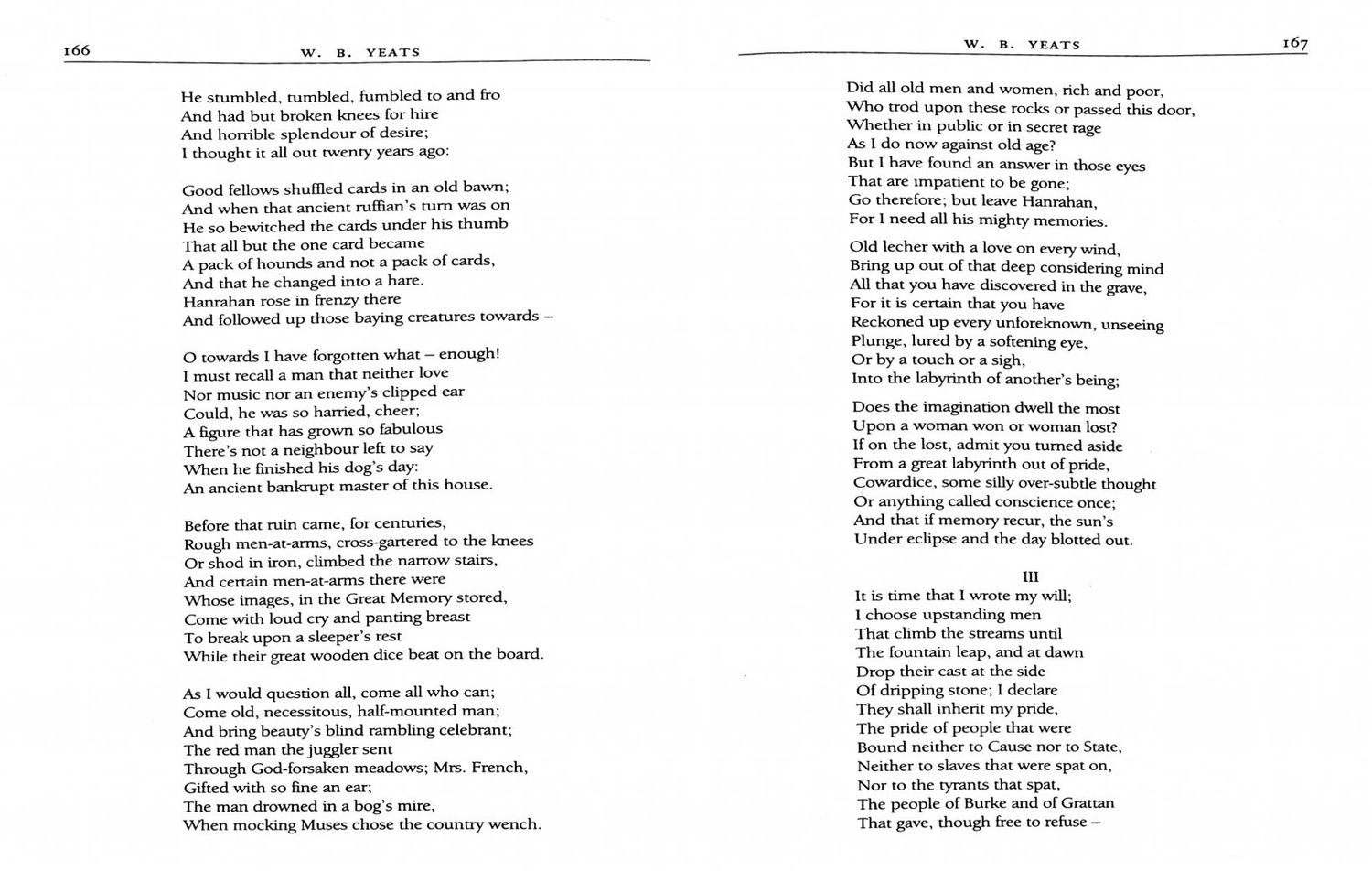 166 W. B. YEATS

He stumbled, tumbled, fumbled to and fro
And had but broken knees for hire
And horrible splendour of desire;
I thought it all out twenty years ago:

Good fellows shuffled cards in an old bawn;
And when that ancient ruffian's turn was on
He so bewitched the cards under his thumb
That all but the one card became
A pack of hounds and not a pack of cards,
And that he changed into a hare.
Hanrahan rose in frenzy there
And followed up those baying creatures towards –

O towards I have forgotten what – enough!
I must recall a man that neither love
Nor music nor an enemy's clipped ear
Could, he was so harried, cheer;
A figure that has grown so fabulous
There's not a neighbour left to say
When he finished his dog's day:
An ancient bankrupt master of this house.

Before that ruin came, for centuries,
Rough men-at-arms, cross-gartered to the knees
Or shod in iron, climbed the narrow stairs,
And certain men-at-arms there were
Whose images, in the Great Memory stored,
Come with loud cry and panting breast
To break upon a sleeper's rest
While their great wooden dice beat on the board.

As I would question all, come all who can;
Come old, necessitous, half-mounted man;
And bring beauty's blind rambling celebrant;
The red man the juggler sent
Through God-forsaken meadows; Mrs. French,
Gifted with so fine an ear;
The man drowned in a bog's mire,
When mocking Muses chose the country wench.

W. B. YEATS 167

Did all old men and women, rich and poor,
Who trod upon these rocks or passed this door,
Whether in public or in secret rage
As I do now against old age?
But I have found an answer in those eyes
That are impatient to be gone;
Go therefore; but leave Hanrahan,
For I need all his mighty memories.

Old lecher with a love on every wind,
Bring up out of that deep considering mind
All that you have discovered in the grave,
For it is certain that you have
Reckoned up every unforeknown, unseeing
Plunge, lured by a softening eye,
Or by a touch or a sigh,
Into the labyrinth of another's being;

Does the imagination dwell the most
Upon a woman won or woman lost?
If on the lost, admit you turned aside
From a great labyrinth out of pride,
Cowardice, some silly over-subtle thought
Or anything called conscience once;
And that if memory recur, the sun's
Under eclipse and the day blotted out.

III

It is time that I wrote my will;
I choose upstanding men
That climb the streams until
The fountain leap, and at dawn
Drop their cast at the side
Of dripping stone; I declare
They shall inherit my pride,
The pride of people that were
Bound neither to Cause nor to State,
Neither to slaves that were spat on,
Nor to the tyrants that spat,
The people of Burke and of Grattan
That gave, though free to refuse –